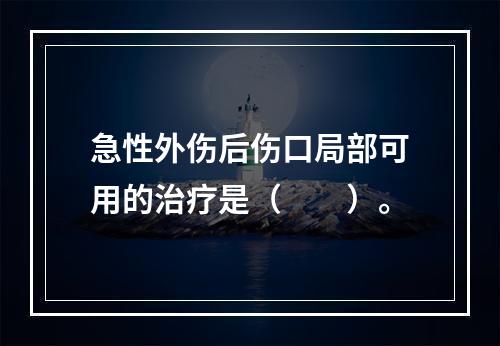 急性外伤后伤口局部可用的治疗是（　　）。